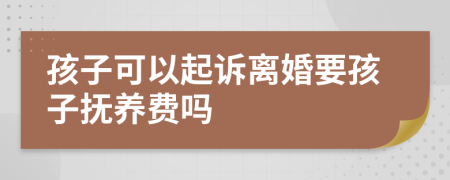 孩子可以起诉离婚要孩子抚养费吗